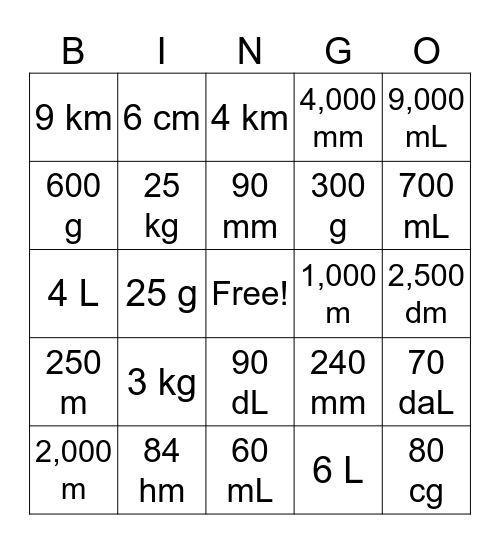 | B | I | N | G | O |
|---|---|---|---|---|
| 9 km | 6 cm | 4 km | 4,000 mm | 9,000 mL |
| 600 g | 25 kg | 90 mm | 300 g | 700 mL |
| 4 L | 25 g | Free! | 1,000 m | 2,500 dm |
| 250 m | 3 kg | 90 dL | 240 mm | 70 daL |
| 2,000 m | 84 hm | 60 mL | 6 L | 80 cg |